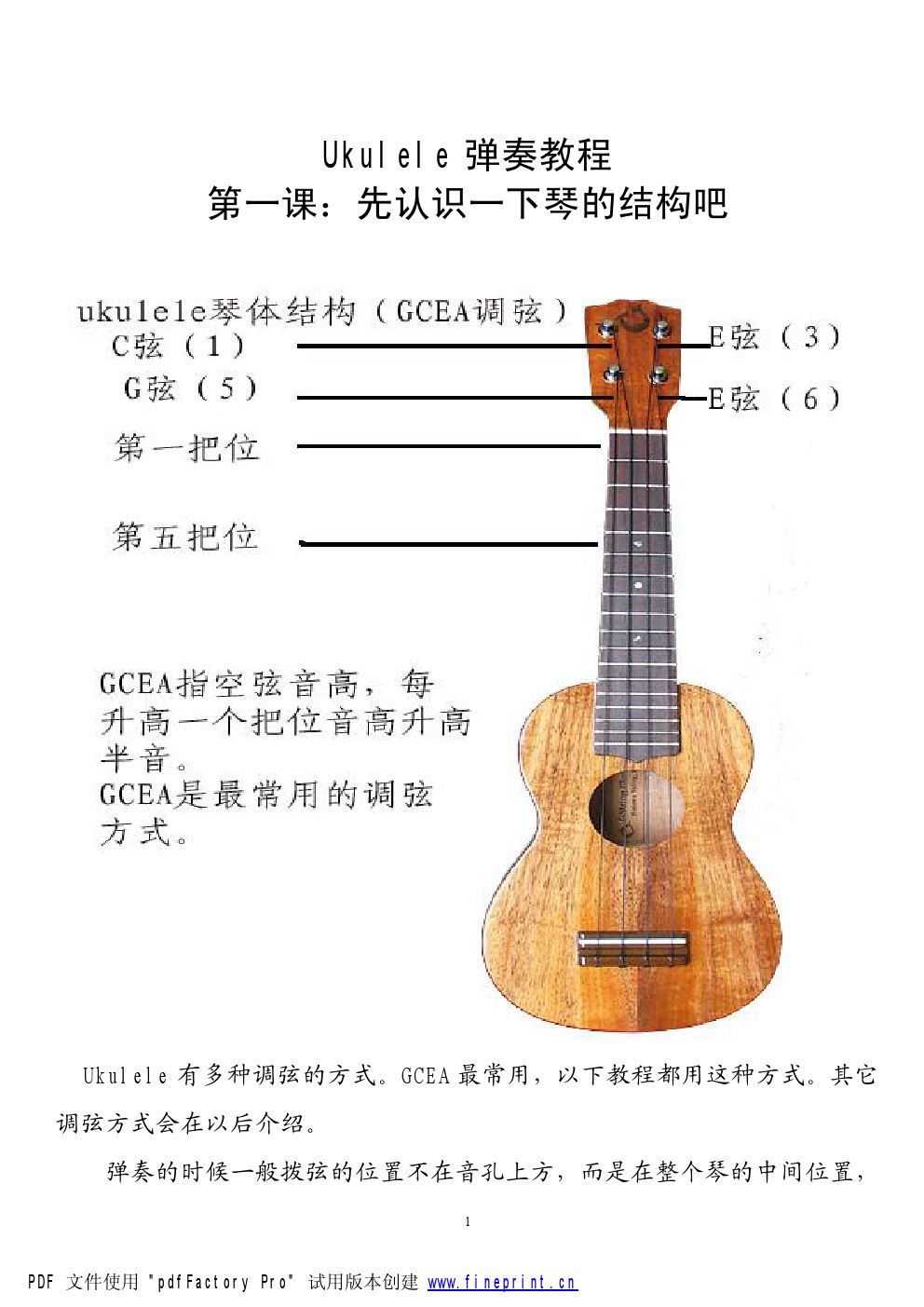 Ukulele 弹奏教程
第一课：先认识一下琴的结构吧

ukulele琴体结构（GCEA调弦）
C弦（1）
G弦（5）
第一把位
第五把位
E弦（3）
E弦（6）

GCEA指空弦音高，每升高一个把位音高升高半音。
GCEA是最常用的调弦方式。

Ukulele 有多种调弦的方式。GCEA 最常用，以下教程都用这种方式。其它调弦方式会在以后介绍。

弹奏的时候一般拨弦的位置不在音孔上方，而是在整个琴的中间位置，

1

PDF 文件使用 "pdfFactory Pro" 试用版本创建 www.fineprint.cn